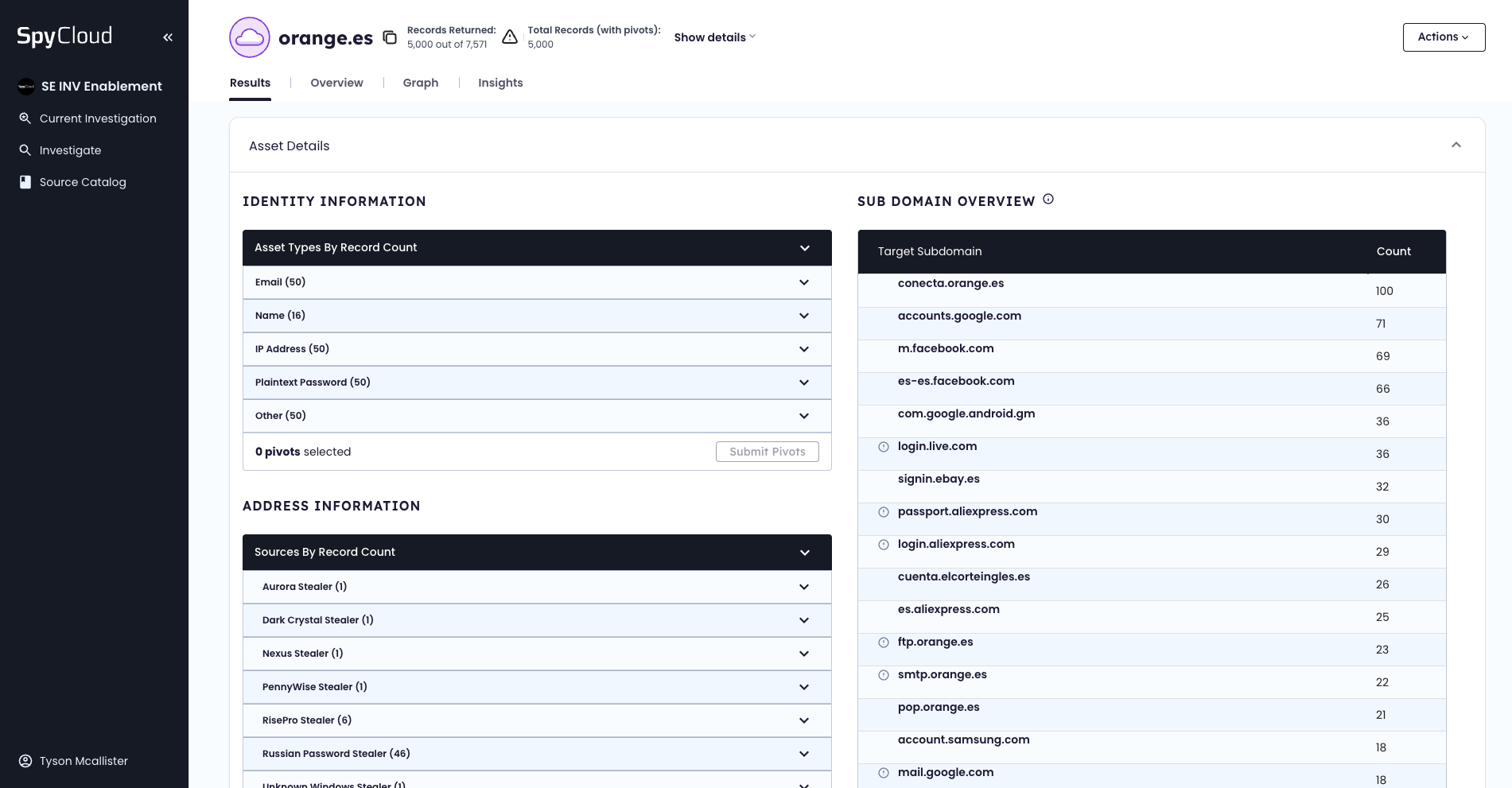 SpyCloud

SE INV Enablement

Current Investigation

Investigate

Source Catalog

Tyson Mcallister

orange.es

Records Returned: 5,000 out of 7,571

Total Records (with pivots): 5,000

Show details

Actions

Results | Overview | Graph | Insights

Asset Details

IDENTITY INFORMATION

Asset Types By Record Count

Email (50)

Name (16)

IP Address (50)

Plaintext Password (50)

Other (50)

0 pivots selected

Submit Pivots

ADDRESS INFORMATION

Sources By Record Count

Aurora Stealer (1)

Dark Crystal Stealer (1)

Nexus Stealer (1)

PennyWise Stealer (1)

RisePro Stealer (6)

Russian Password Stealer (46)

Unknown Windows Stealer (1)

SUB DOMAIN OVERVIEW

| Target Subdomain | Count |
|---|---|
| conecta.orange.es | 100 |
| accounts.google.com | 71 |
| m.facebook.com | 69 |
| es-es.facebook.com | 66 |
| com.google.android.gm | 36 |
| login.live.com | 36 |
| signin.ebay.es | 32 |
| passport.aliexpress.com | 30 |
| login.aliexpress.com | 29 |
| cuenta.elcorteingles.es | 26 |
| es.aliexpress.com | 25 |
| ftp.orange.es | 23 |
| smtp.orange.es | 22 |
| pop.orange.es | 21 |
| account.samsung.com | 18 |
| mail.google.com | 18 |